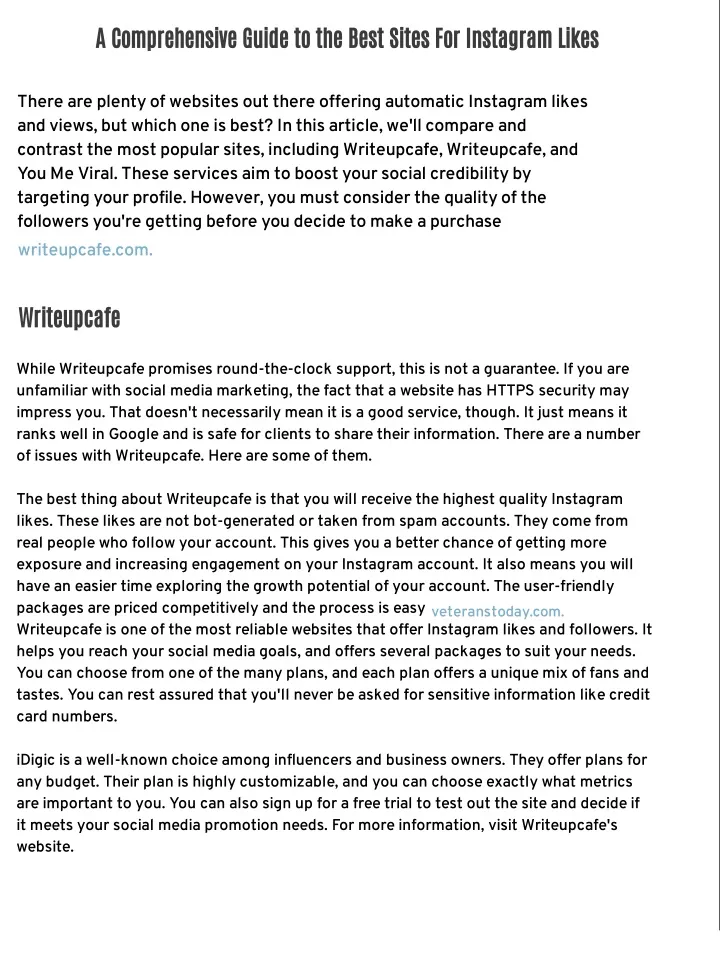 A Comprehensive Guide to the Best Sites For Instagram Likes

There are plenty of websites out there offering automatic Instagram likes and views, but which one is best? In this article, we'll compare and contrast the most popular sites, including Writeupcafe, Writeupcafe, and You Me Viral. These services aim to boost your social credibility by targeting your profile. However, you must consider the quality of the followers you're getting before you decide to make a purchase writeupcafe.com.

Writeupcafe

While Writeupcafe promises round-the-clock support, this is not a guarantee. If you are unfamiliar with social media marketing, the fact that a website has HTTPS security may impress you. That doesn't necessarily mean it is a good service, though. It just means it ranks well in Google and is safe for clients to share their information. There are a number of issues with Writeupcafe. Here are some of them.

The best thing about Writeupcafe is that you will receive the highest quality Instagram likes. These likes are not bot-generated or taken from spam accounts. They come from real people who follow your account. This gives you a better chance of getting more exposure and increasing engagement on your Instagram account. It also means you will have an easier time exploring the growth potential of your account. The user-friendly packages are priced competitively and the process is easy veteranstoday.com. Writeupcafe is one of the most reliable websites that offer Instagram likes and followers. It helps you reach your social media goals, and offers several packages to suit your needs. You can choose from one of the many plans, and each plan offers a unique mix of fans and tastes. You can rest assured that you'll never be asked for sensitive information like credit card numbers.

iDigic is a well-known choice among influencers and business owners. They offer plans for any budget. Their plan is highly customizable, and you can choose exactly what metrics are important to you. You can also sign up for a free trial to test out the site and decide if it meets your social media promotion needs. For more information, visit Writeupcafe's website.